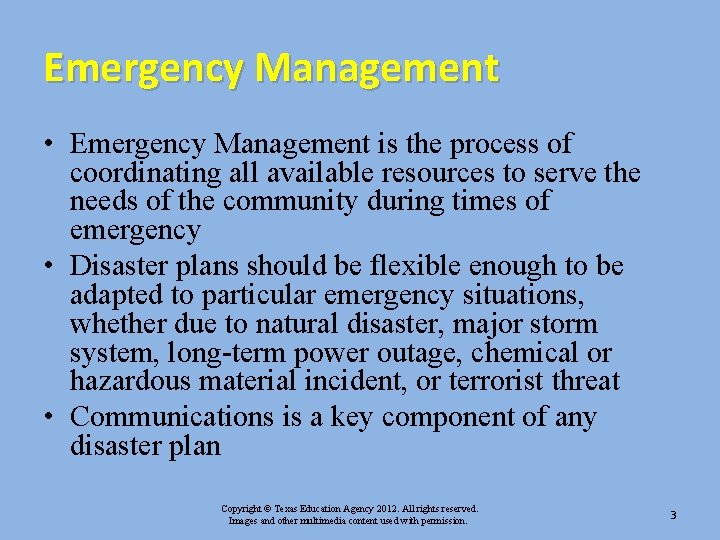 Emergency Management

• Emergency Management is the process of coordinating all available resources to serve the needs of the community during times of emergency
• Disaster plans should be flexible enough to be adapted to particular emergency situations, whether due to natural disaster, major storm system, long-term power outage, chemical or hazardous material incident, or terrorist threat
• Communications is a key component of any disaster plan

Copyright © Texas Education Agency 2012. All rights reserved.
Images and other multimedia content used with permission.

3